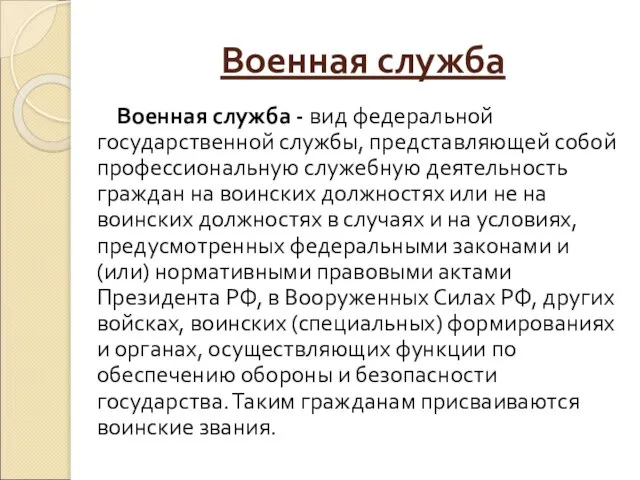 Военная служба

Военная служба - вид федеральной государственной службы, представляющей собой профессиональную служебную деятельность граждан на воинских должностях или не на воинских должностях в случаях и на условиях, предусмотренных федеральными законами и (или) нормативными правовыми актами Президента РФ, в Вооруженных Силах РФ, других войсках, воинских (специальных) формированиях и органах, осуществляющих функции по обеспечению обороны и безопасности государства. Таким гражданам присваиваются воинские звания.